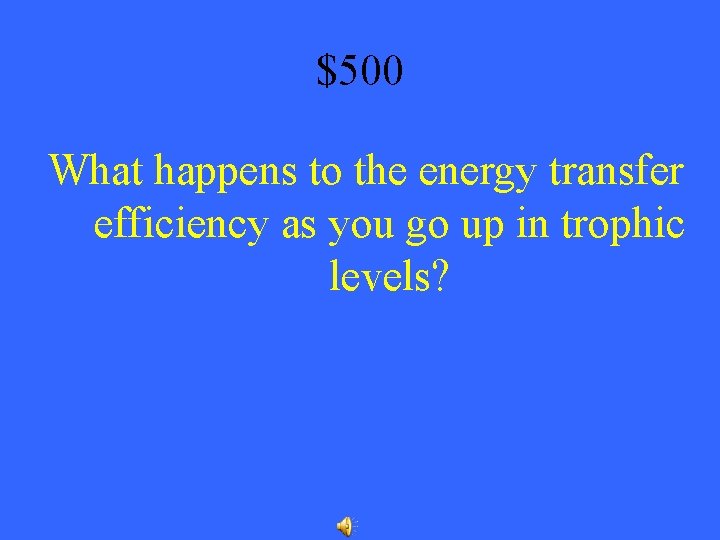 \$500

What happens to the energy transfer efficiency as you go up in trophic levels?